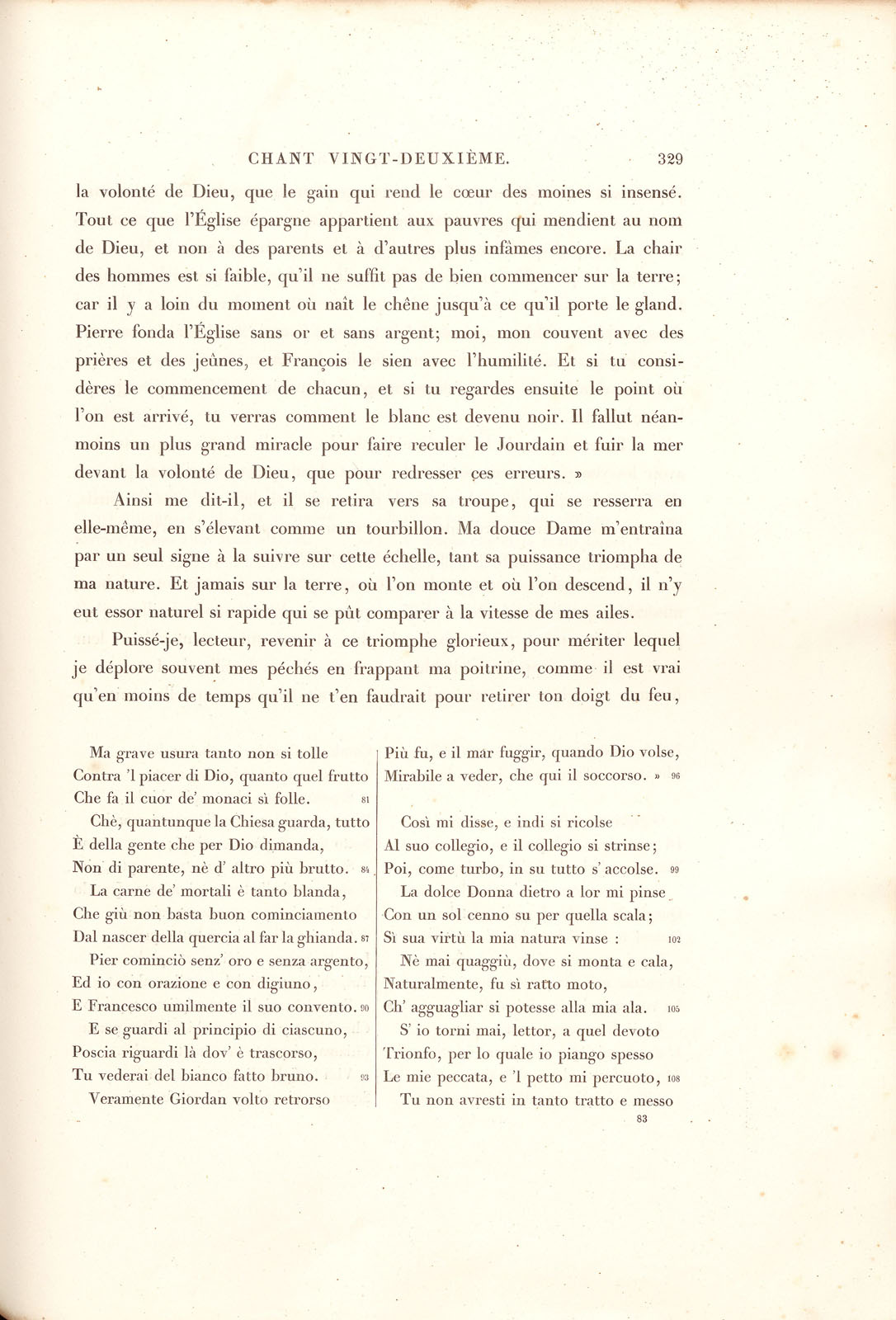 CHANT VINGT-DEUXIÈME. 329

la volonté de Dieu, que le gain qui rend le cœur des moines si insensé. Tout ce que l'Église épargne appartient aux pauvres qui mendient au nom de Dieu, et non à des parents et à d'autres plus infâmes encore. La chair des hommes est si faible, qu'il ne suffit pas de bien commencer sur la terre; car il y a loin du moment où naît le chêne jusqu'à ce qu'il porte le gland. Pierre fonda l'Église sans or et sans argent; moi, mon couvent avec des prières et des jeûnes, et François le sien avec l'humilité. Et si tu considères le commencement de chacun, et si tu regardes ensuite le point où l'on est arrivé, tu verras comment le blanc est devenu noir. Il fallut néanmoins un plus grand miracle pour faire reculer le Jourdain et fuir la mer devant la volonté de Dieu, que pour redresser ces erreurs. »

Ainsi me dit-il, et il se retira vers sa troupe, qui se resserra en elle-même, en s'élevant comme un tourbillon. Ma douce Dame m'entraîna par un seul signe à la suivre sur cette échelle, tant sa puissance triompha de ma nature. Et jamais sur la terre, où l'on monte et où l'on descend, il n'y eut essor naturel si rapide qui se pût comparer à la vitesse de mes ailes.

Puissé-je, lecteur, revenir à ce triomphe glorieux, pour mériter lequel je déplore souvent mes péchés en frappant ma poitrine, comme il est vrai qu'en moins de temps qu'il ne t'en faudrait pour retirer ton doigt du feu,

Ma grave usura tanto non si tolle
Contra 'l piacer di Dio, quanto quel frutto
Che fa il cuor de' monaci sì folle. 81
Chè, quantunque la Chiesa guarda, tutto
È della gente che per Dio dimanda,
Non di parente, nè d' altro più brutto. 84
La carne de' mortali è tanto blanda,
Che giù non basta buon cominciamento
Dal nascer della quercia al far la ghianda. 87
Pier cominciò senz' oro e senza argento,
Ed io con orazione e con digiuno,
E Francesco umilmente il suo convento. 90
E se guardi al principio di ciascuno,
Poscia riguardi là dov' è trascorso,
Tu vederai del bianco fatto bruno. 93
Veramente Giordan volto retrorso

Più fu, e il mar fuggir, quando Dio volse,
Mirabile a veder, che qui il soccorso. » 96

Così mi disse, e indi si ricolse
Al suo collegio, e il collegio si strinse;
Poi, come turbo, in su tutto s' accolse. 99
La dolce Donna dietro a lor mi pinse
Con un sol cenno su per quella scala;
Sì sua virtù la mia natura vinse : 102
Nè mai quaggiù, dove si monta e cala,
Naturalmente, fu sì ratto moto,
Ch' agguagliar si potesse alla mia ala. 105
S' io torni mai, lettor, a quel devoto
Trionfo, per lo quale io piango spesso
Le mie peccata, e 'l petto mi percuoto, 108
Tu non avresti in tanto tratto e messo

83